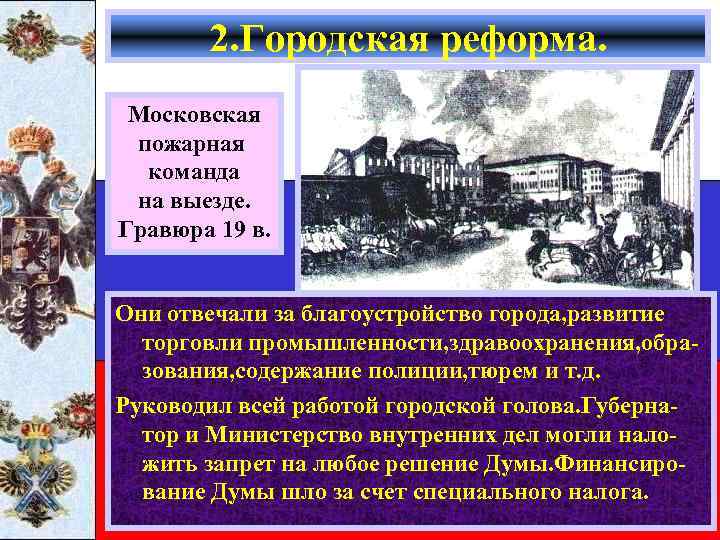 2.Городская реформа.

Московская пожарная команда на выезде. Гравюра 19 в.

Они отвечали за благоустройство города,развитие торговли промышленности,здравоохранения,образования,содержание полиции,тюрем и т.д.

Руководил всей работой городской голова.Губернатор и Министерство внутренних дел могли наложить запрет на любое решение Думы.Финансирование Думы шло за счет специального налога.